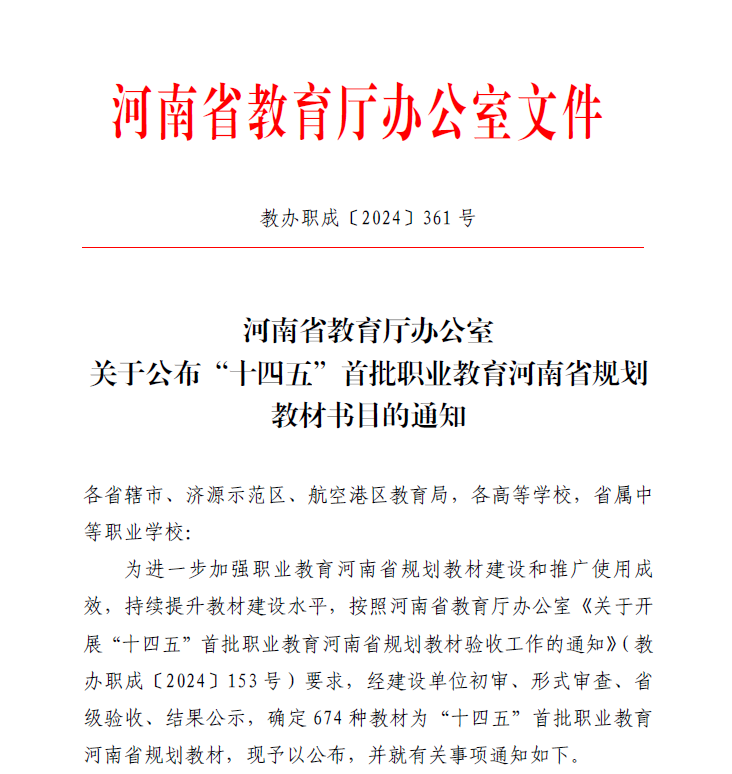 河南省教育厅办公室文件

教办职成〔2024〕361 号

河南省教育厅办公室
关于公布“十四五”首批职业教育河南省规划教材书目的通知

各省辖市、济源示范区、航空港区教育局，各高等学校，省属中等职业学校：

为进一步加强职业教育河南省规划教材建设和推广使用成效，持续提升教材建设水平，按照河南省教育厅办公室《关于开展“十四五”首批职业教育河南省规划教材验收工作的通知》（教办职成〔2024〕153 号）要求，经建设单位初审、形式审查、省级验收、结果公示，确定 674 种教材为“十四五”首批职业教育河南省规划教材，现予以公布，并就有关事项通知如下。